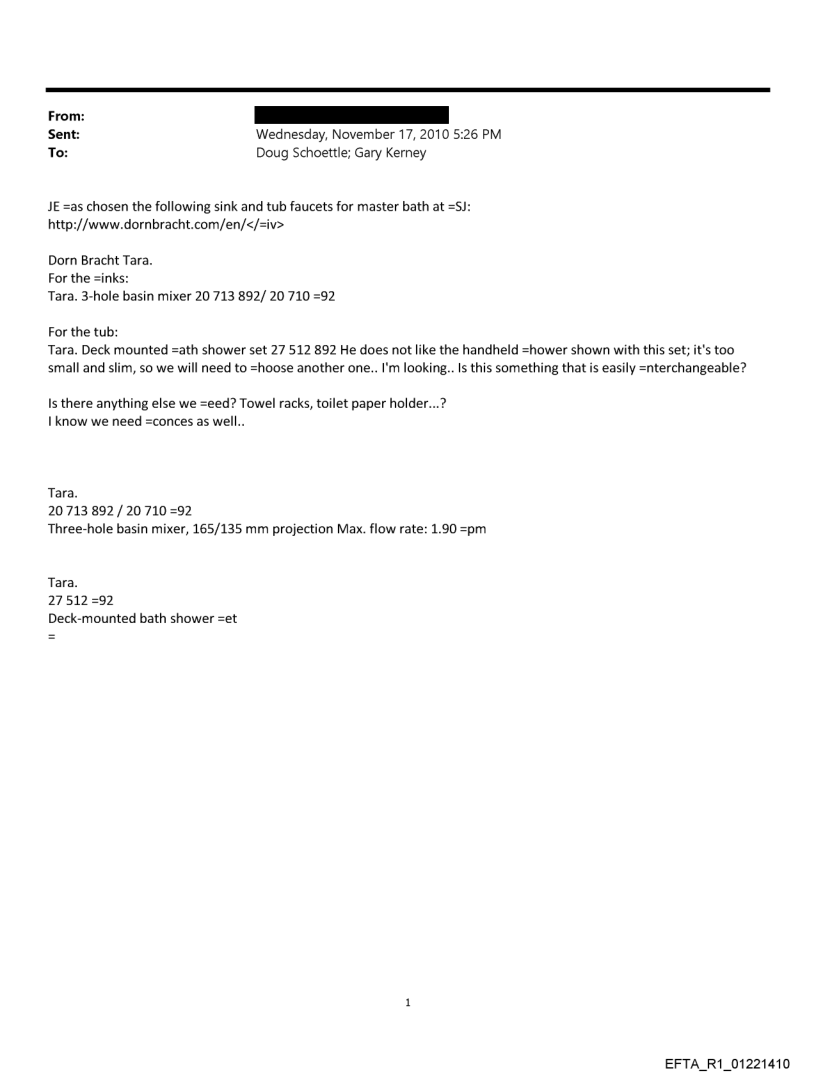 From:
Sent: Wednesday, November 17, 2010 5:26 PM
To: Doug Schoettle; Gary Kerney

JE =as chosen the following sink and tub faucets for master bath at =SJ: http://www.dornbracht.com/en/</=iv>

Dorn Bracht Tara.
For the =inks:
Tara. 3-hole basin mixer 20 713 892/ 20 710 =92

For the tub:
Tara. Deck mounted =ath shower set 27 512 892 He does not like the handheld =hower shown with this set; it's too small and slim, so we will need to =hoose another one.. I'm looking.. Is this something that is easily =nterchangeable?

Is there anything else we =eed? Towel racks, toilet paper holder...?
I know we need =conces as well..

Tara.
20 713 892 / 20 710 =92
Three-hole basin mixer, 165/135 mm projection Max. flow rate: 1.90 =pm

Tara.
27 512 =92
Deck-mounted bath shower =et
=

1

EFTA_R1_01221410